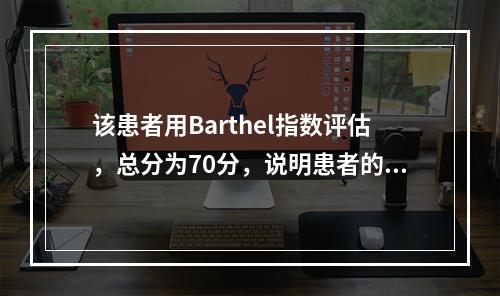 该患者用Barthel指数评估，总分为70分，说明患者的...